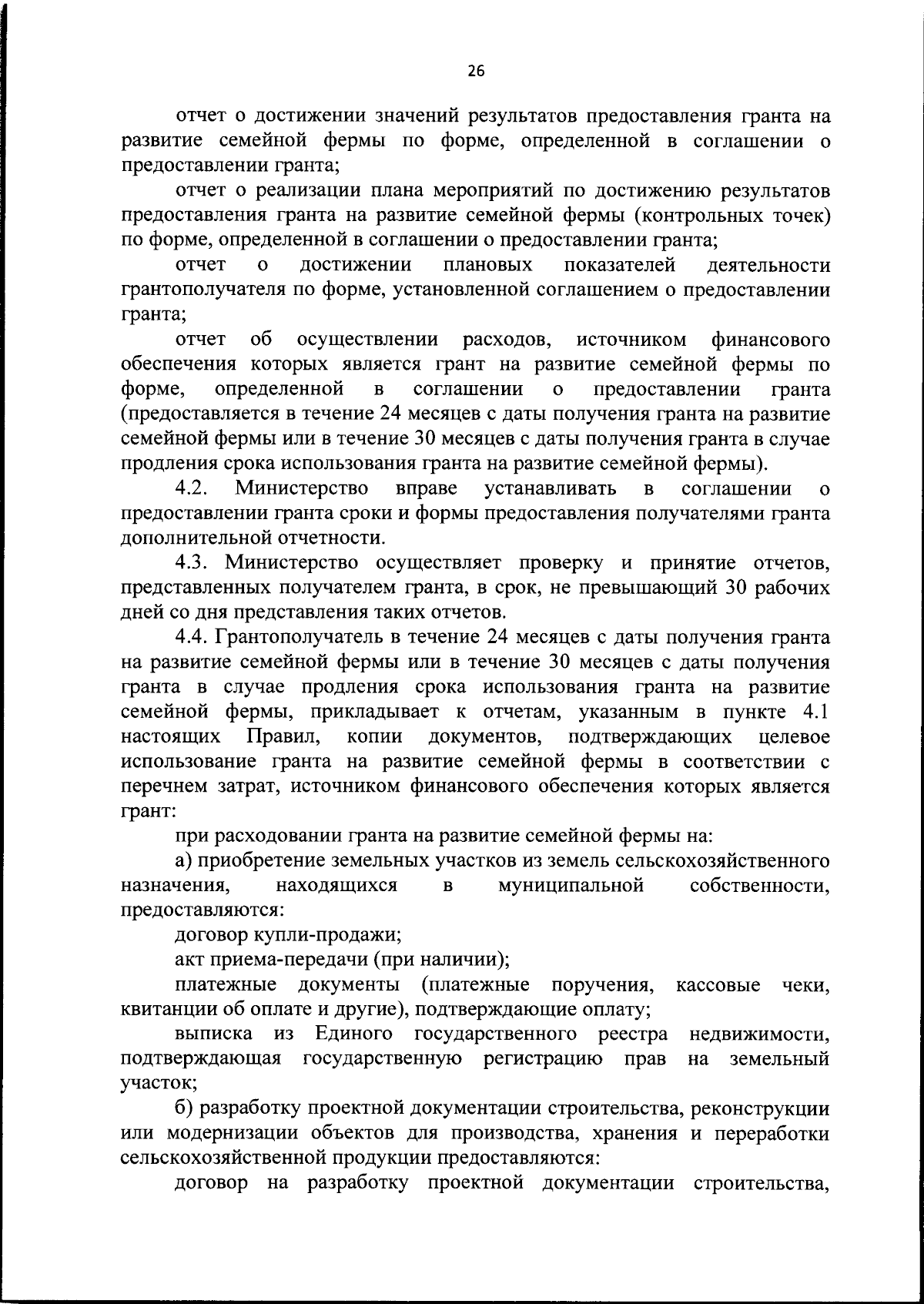 26

отчет о достижении значений результатов предоставления гранта на развитие семейной фермы по форме, определенной в соглашении о предоставлении гранта;

отчет о реализации плана мероприятий по достижению результатов предоставления гранта на развитие семейной фермы (контрольных точек) по форме, определенной в соглашении о предоставлении гранта;

отчет о достижении плановых показателей деятельности грантополучателя по форме, установленной соглашением о предоставлении гранта;

отчет об осуществлении расходов, источником финансового обеспечения которых является грант на развитие семейной фермы по форме, определенной в соглашении о предоставлении гранта (предоставляется в течение 24 месяцев с даты получения гранта на развитие семейной фермы или в течение 30 месяцев с даты получения гранта в случае продления срока использования гранта на развитие семейной фермы).

4.2. Министерство вправе устанавливать в соглашении о предоставлении гранта сроки и формы предоставления получателями гранта дополнительной отчетности.

4.3. Министерство осуществляет проверку и принятие отчетов, представленных получателем гранта, в срок, не превышающий 30 рабочих дней со дня представления таких отчетов.

4.4. Грантополучатель в течение 24 месяцев с даты получения гранта на развитие семейной фермы или в течение 30 месяцев с даты получения гранта в случае продления срока использования гранта на развитие семейной фермы, прикладывает к отчетам, указанным в пункте 4.1 настоящих Правил, копии документов, подтверждающих целевое использование гранта на развитие семейной фермы в соответствии с перечнем затрат, источником финансового обеспечения которых является грант:

при расходовании гранта на развитие семейной фермы на:

а) приобретение земельных участков из земель сельскохозяйственного назначения, находящихся в муниципальной собственности, предоставляются:

договор купли-продажи;

акт приема-передачи (при наличии);

платежные документы (платежные поручения, кассовые чеки, квитанции об оплате и другие), подтверждающие оплату;

выписка из Единого государственного реестра недвижимости, подтверждающая государственную регистрацию прав на земельный участок;

б) разработку проектной документации строительства, реконструкции или модернизации объектов для производства, хранения и переработки сельскохозяйственной продукции предоставляются:

договор на разработку проектной документации строительства,